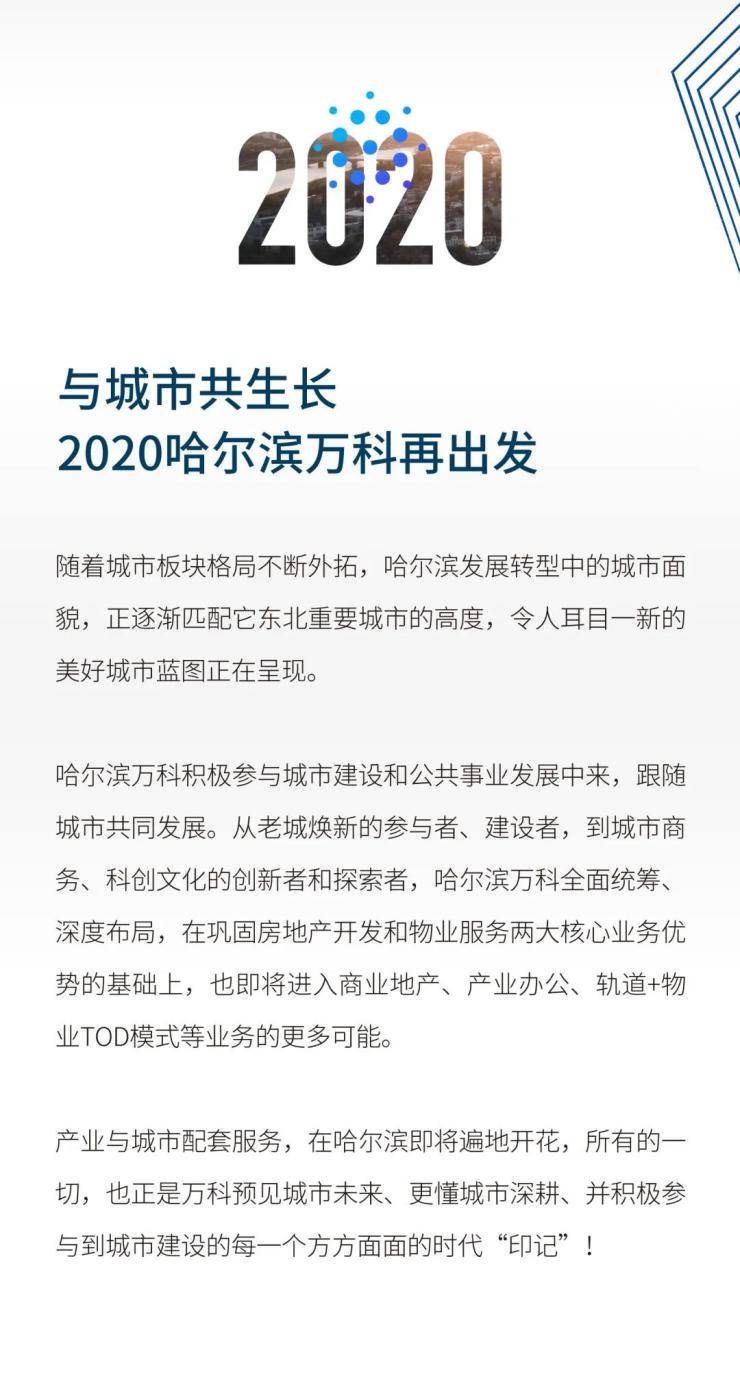 2020

与城市共生长
2020哈尔滨万科再出发

随着城市板块格局不断外拓，哈尔滨发展转型中的城市面貌，正逐渐匹配它东北重要城市的高度，令人耳目一新的美好城市蓝图正在呈现。

哈尔滨万科积极参与城市建设和公共事业发展中来，跟随城市共同发展。从老城焕新的参与者、建设者，到城市商务、科创文化的创新者和探索者，哈尔滨万科全面统筹、深度布局，在巩固房地产开发和物业服务两大核心业务优势的基础上，也即将进入商业地产、产业办公、轨道+物业TOD模式等业务的更多可能。

产业与城市配套服务，在哈尔滨即将遍地开花，所有的一切，也正是万科预见城市未来、更懂城市深耕、并积极参与到城市建设的每一个方方面面的时代“印记”！